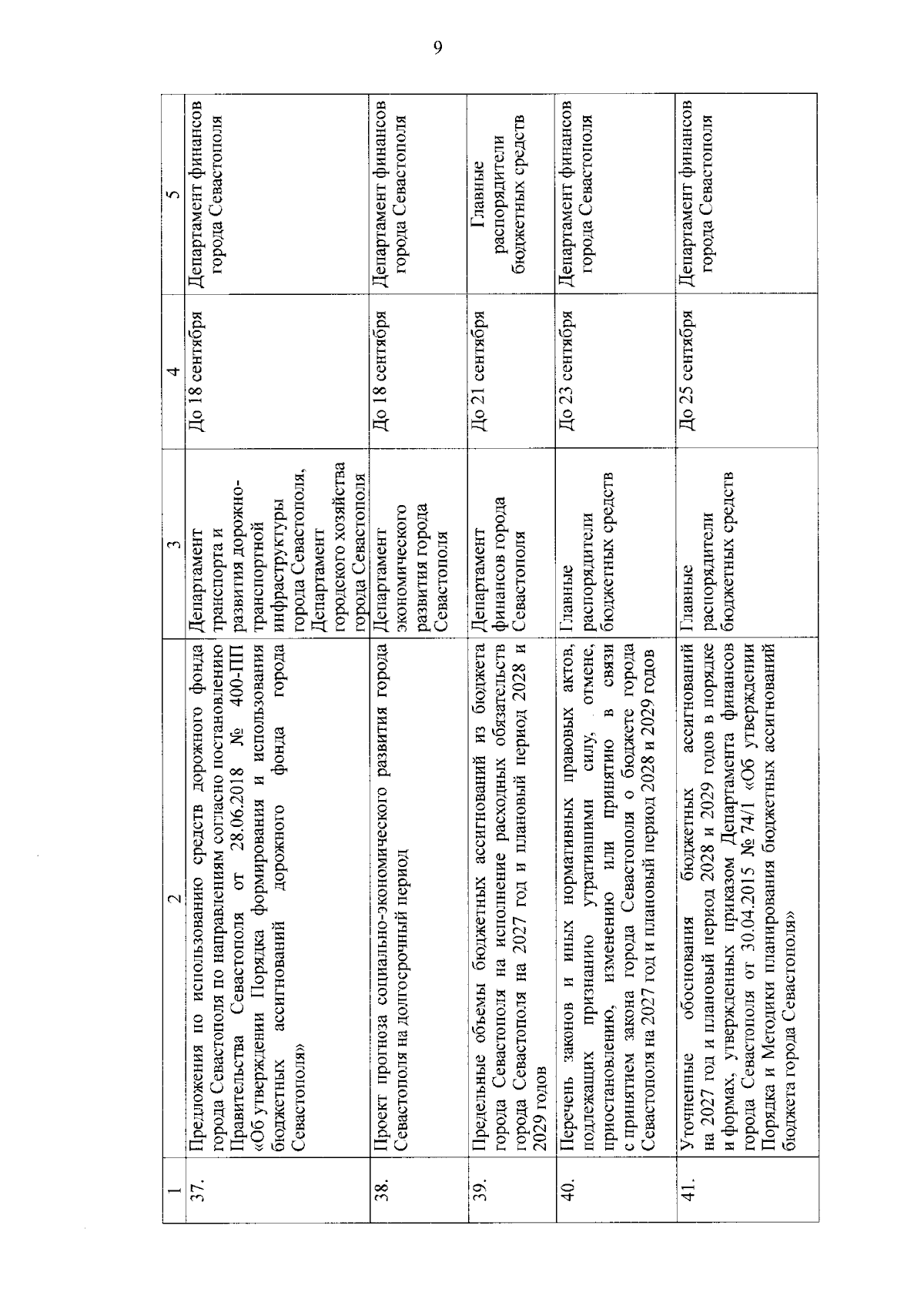 9

| 1 | 2 | 3 | 4 | 5 |
|---|---|---|---|---|
| 37. | Предложения по использованию средств дорожного фонда города Севастополя по направлениям согласно постановлению Правительства Севастополя от 28.06.2018 № 400-ПП «Об утверждении Порядка формирования и использования бюджетных ассигнований дорожного фонда города Севастополя» | Департамент транспорта и развития дорожно-транспортной инфраструктуры города Севастополя, Департамент городского хозяйства города Севастополя | До 18 сентября | Департамент финансов города Севастополя |
| 38. | Проект прогноза социально-экономического развития города Севастополя на долгосрочный период | Департамент экономического развития города Севастополя | До 18 сентября | Департамент финансов города Севастополя |
| 39. | Предельные объемы бюджетных ассигнований из бюджета города Севастополя на исполнение расходных обязательств города Севастополя на 2027 год и плановый период 2028 и 2029 годов | Департамент финансов города Севастополя | До 21 сентября | Главные распорядители бюджетных средств |
| 40. | Перечень законов и иных нормативных правовых актов, подлежащих признанию утратившими силу, отмене, приостановлению, изменению или принятию в связи с принятием закона города Севастополя о бюджете города Севастополя на 2027 год и плановый период 2028 и 2029 годов | Главные распорядители бюджетных средств | До 23 сентября | Департамент финансов города Севастополя |
| 41. | Уточненные обоснования бюджетных ассигнований на 2027 год и плановый период 2028 и 2029 годов в порядке и формах, утвержденных приказом Департамента финансов города Севастополя от 30.04.2015 № 74/1 «Об утверждении Порядка и Методики планирования бюджетных ассигнований бюджета города Севастополя» | Главные распорядители бюджетных средств | До 25 сентября | Департамент финансов города Севастополя |